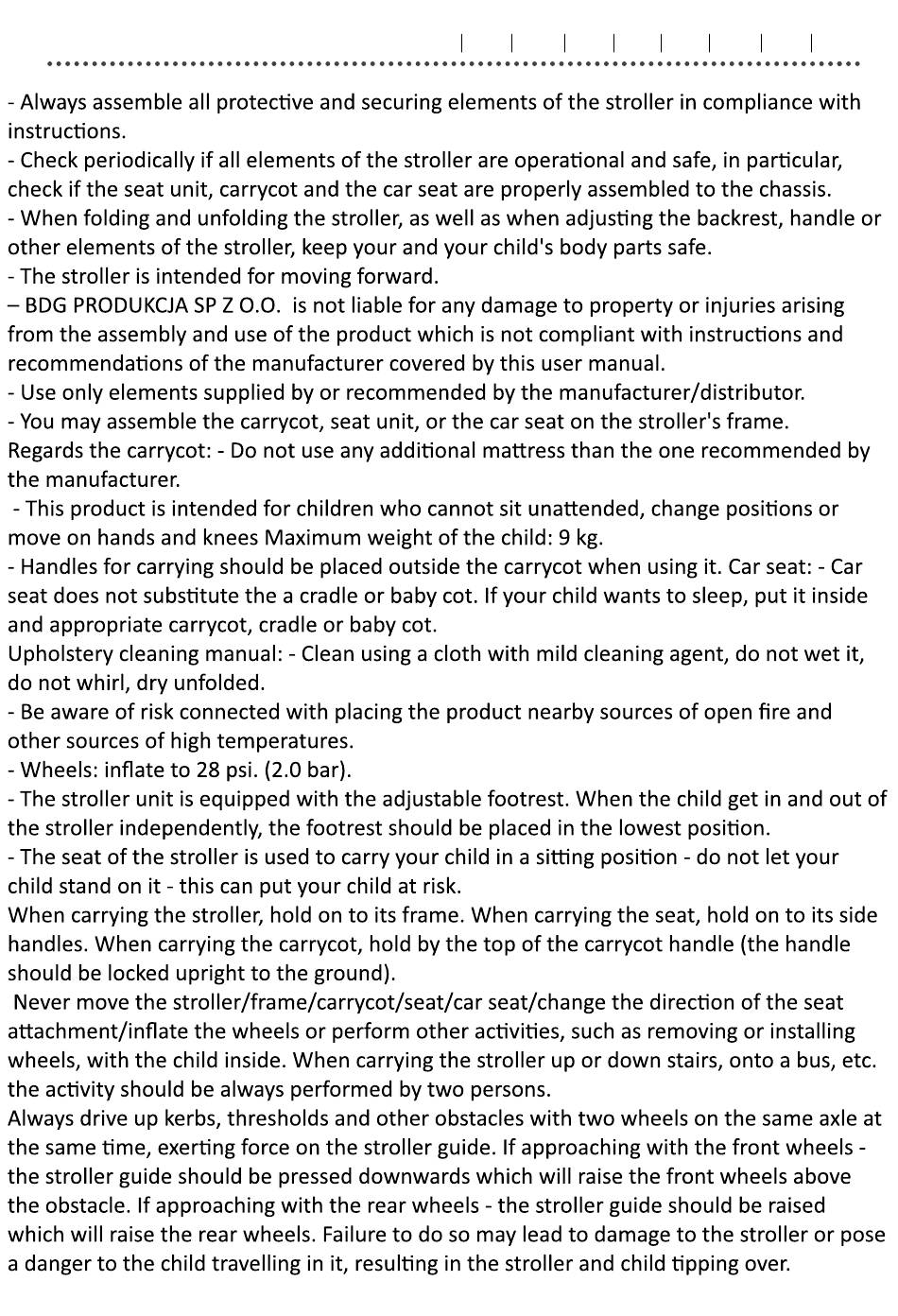 - Always assemble all protective and securing elements of the stroller in compliance with instructions.
- Check periodically if all elements of the stroller are operational and safe, in particular, check if the seat unit, carrycot and the car seat are properly assembled to the chassis.
- When folding and unfolding the stroller, as well as when adjusting the backrest, handle or other elements of the stroller, keep your and your child's body parts safe.
- The stroller is intended for moving forward.
– BDG PRODUKCJA SP Z O.O. is not liable for any damage to property or injuries arising from the assembly and use of the product which is not compliant with instructions and recommendations of the manufacturer covered by this user manual.
- Use only elements supplied by or recommended by the manufacturer/distributor.
- You may assemble the carrycot, seat unit, or the car seat on the stroller's frame.
Regards the carrycot: - Do not use any additional mattress than the one recommended by the manufacturer.
- This product is intended for children who cannot sit unattended, change positions or move on hands and knees Maximum weight of the child: 9 kg.
- Handles for carrying should be placed outside the carrycot when using it. Car seat: - Car seat does not substitute the a cradle or baby cot. If your child wants to sleep, put it inside and appropriate carrycot, cradle or baby cot.
Upholstery cleaning manual: - Clean using a cloth with mild cleaning agent, do not wet it, do not whirl, dry unfolded.
- Be aware of risk connected with placing the product nearby sources of open fire and other sources of high temperatures.
- Wheels: inflate to 28 psi. (2.0 bar).
- The stroller unit is equipped with the adjustable footrest. When the child get in and out of the stroller independently, the footrest should be placed in the lowest position.
- The seat of the stroller is used to carry your child in a sitting position - do not let your child stand on it - this can put your child at risk.
When carrying the stroller, hold on to its frame. When carrying the seat, hold on to its side handles. When carrying the carrycot, hold by the top of the carrycot handle (the handle should be locked upright to the ground).
Never move the stroller/frame/carrycot/seat/car seat/change the direction of the seat attachment/inflate the wheels or perform other activities, such as removing or installing wheels, with the child inside. When carrying the stroller up or down stairs, onto a bus, etc. the activity should be always performed by two persons.
Always drive up kerbs, thresholds and other obstacles with two wheels on the same axle at the same time, exerting force on the stroller guide. If approaching with the front wheels - the stroller guide should be pressed downwards which will raise the front wheels above the obstacle. If approaching with the rear wheels - the stroller guide should be raised which will raise the rear wheels. Failure to do so may lead to damage to the stroller or pose a danger to the child travelling in it, resulting in the stroller and child tipping over.